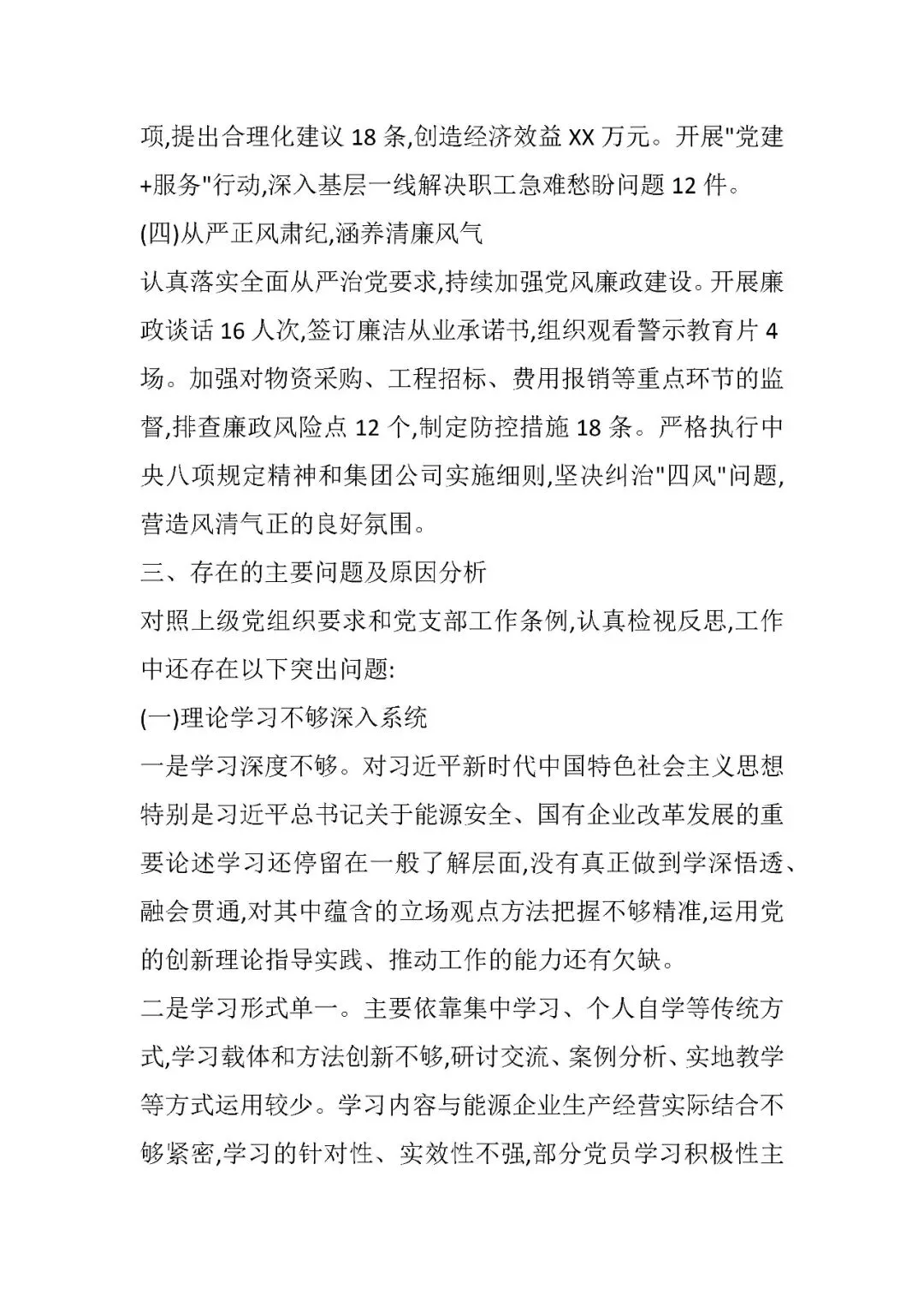 项,提出合理化建议 18 条,创造经济效益 XX 万元。开展"党建+服务"行动,深入基层一线解决职工急难愁盼问题 12 件。

(四)从严正风肃纪,涵养清廉风气

认真落实全面从严治党要求,持续加强党风廉政建设。开展廉政谈话 16 人次,签订廉洁从业承诺书,组织观看警示教育片 4 场。加强对物资采购、工程招标、费用报销等重点环节的监督,排查廉政风险点 12 个,制定防控措施 18 条。严格执行中央八项规定精神和集团公司实施细则,坚决纠治"四风"问题,营造风清气正的良好氛围。

三、存在的主要问题及原因分析

对照上级党组织要求和党支部工作条例,认真检视反思,工作中还存在以下突出问题:

(一)理论学习不够深入系统

一是学习深度不够。对习近平新时代中国特色社会主义思想特别是习近平总书记关于能源安全、国有企业改革发展的重要论述学习还停留在一般了解层面,没有真正做到学深悟透、融会贯通,对其中蕴含的立场观点方法把握不够精准,运用党的创新理论指导实践、推动工作的能力还有欠缺。

二是学习形式单一。主要依靠集中学习、个人自学等传统方式,学习载体和方法创新不够,研讨交流、案例分析、实地教学等方式运用较少。学习内容与能源企业生产经营实际结合不够紧密,学习的针对性、实效性不强,部分党员学习积极性主